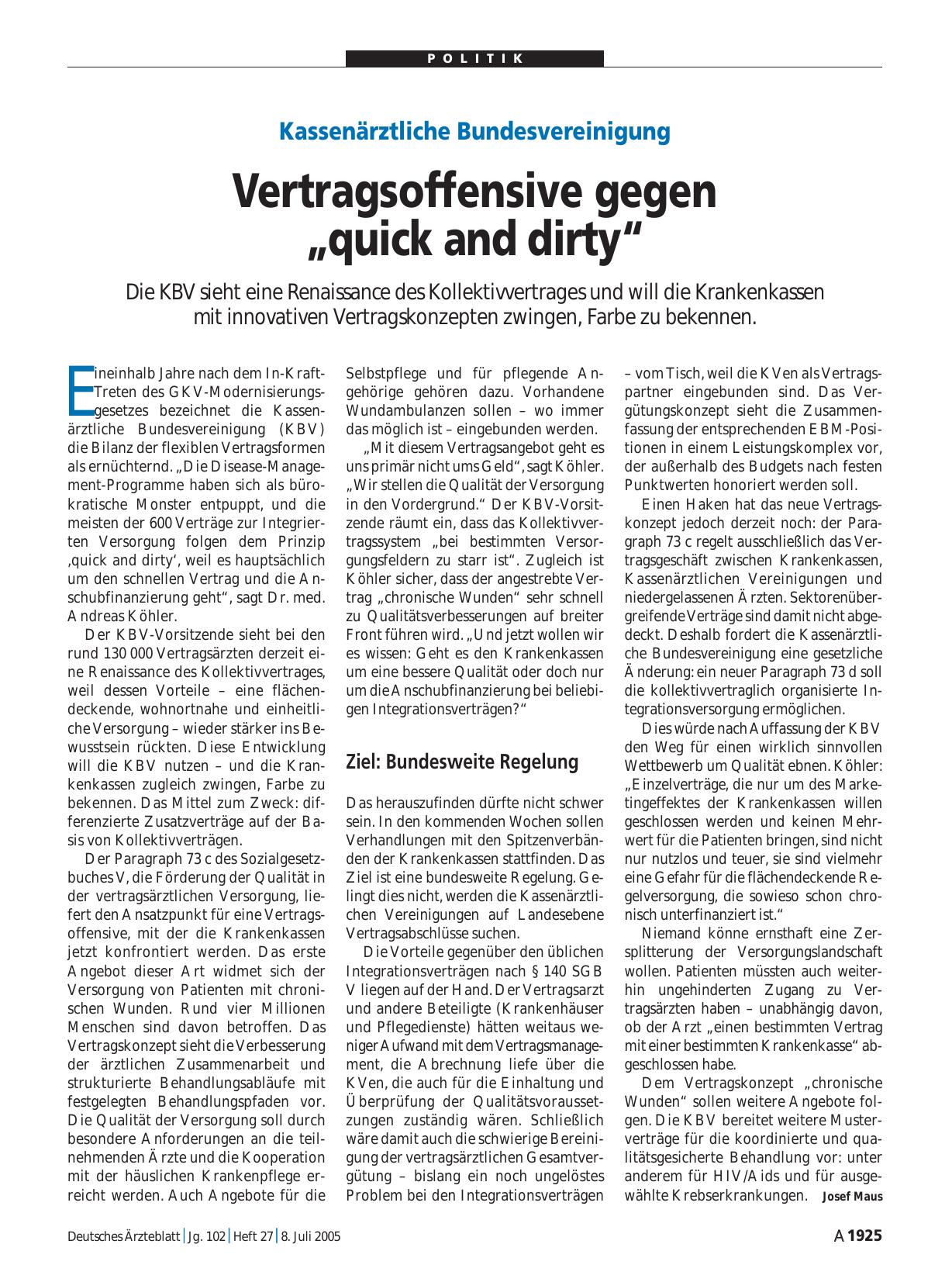 POLITIK

Kassenärztliche Bundesvereinigung

Vertragsoffensive gegen „quick and dirty“

Die KBV sieht eine Renaissance des Kollektivvertrages und will die Krankenkassen mit innovativen Vertragskonzepten zwingen, Farbe zu bekennen.

Eineinhalb Jahre nach dem In-Kraft-Treten des GKV-Modernisierungsgesetzes bezeichnet die Kassenärztliche Bundesvereinigung (KBV) die Bilanz der flexiblen Vertragsformen als ernüchternd. „Die Disease-Management-Programme haben sich als bürokratische Monster entpuppt, und die meisten der 600 Verträge zur Integrierten Versorgung folgen dem Prinzip ‚quick and dirty‘, weil es hauptsächlich um den schnellen Vertrag und die Anschubfinanzierung geht“, sagt Dr. med. Andreas Köhler.

Der KBV-Vorsitzende sieht bei den rund 130 000 Vertragsärzten derzeit eine Renaissance des Kollektivvertrages, weil dessen Vorteile – eine flächendeckende, wohnortnahe und einheitliche Versorgung – wieder stärker ins Bewusstsein rückten. Diese Entwicklung will die KBV nutzen – und die Krankenkassen zugleich zwingen, Farbe zu bekennen. Das Mittel zum Zweck: differenzierte Zusatzverträge auf der Basis von Kollektivverträgen.

Der Paragraph 73 c des Sozialgesetzbuches V, die Förderung der Qualität in der vertragsärztlichen Versorgung, liefert den Ansatzpunkt für eine Vertragsoffensive, mit der die Krankenkassen jetzt konfrontiert werden. Das erste Angebot dieser Art widmet sich der Versorgung von Patienten mit chronischen Wunden. Rund vier Millionen Menschen sind davon betroffen. Das Vertragskonzept sieht die Verbesserung der ärztlichen Zusammenarbeit und strukturierte Behandlungsabläufe mit festgelegten Behandlungspfaden vor. Die Qualität der Versorgung soll durch besondere Anforderungen an die teilnehmenden Ärzte und die Kooperation mit der häuslichen Krankenpflege erreicht werden. Auch Angebote für die Selbstpflege und für pflegende Angehörige gehören dazu. Vorhandene Wundambulanzen sollen – wo immer das möglich ist – eingebunden werden.

„Mit diesem Vertragsangebot geht es uns primär nicht ums Geld“, sagt Köhler. „Wir stellen die Qualität der Versorgung in den Vordergrund.“ Der KBV-Vorsitzende räumt ein, dass das Kollektivvertragssystem „bei bestimmten Versorgungsfeldern zu starr ist“. Zugleich ist Köhler sicher, dass der angestrebte Vertrag „chronische Wunden“ sehr schnell zu Qualitätsverbesserungen auf breiter Front führen wird. „Und jetzt wollen wir es wissen: Geht es den Krankenkassen um eine bessere Qualität oder doch nur um die Anschubfinanzierung bei beliebigen Integrationsverträgen?“

Ziel: Bundesweite Regelung

Das herauszufinden dürfte nicht schwer sein. In den kommenden Wochen sollen Verhandlungen mit den Spitzenverbänden der Krankenkassen stattfinden. Das Ziel ist eine bundesweite Regelung. Gelingt dies nicht, werden die Kassenärztlichen Vereinigungen auf Landesebene Vertragsabschlüsse suchen.

Die Vorteile gegenüber den üblichen Integrationsverträgen nach § 140 SGB V liegen auf der Hand. Der Vertragsarzt und andere Beteiligte (Krankenhäuser und Pflegedienste) hätten weitaus weniger Aufwand mit dem Vertragsmanagement, die Abrechnung liefe über die KVen, die auch für die Einhaltung und Überprüfung der Qualitätsvoraussetzungen zuständig wären. Schließlich wäre damit auch die schwierige Bereinigung der vertragsärztlichen Gesamtvergütung – bislang ein noch ungelöstes Problem bei den Integrationsverträgen – vom Tisch, weil die KVen als Vertragspartner eingebunden sind. Das Vergütungskonzept sieht die Zusammenfassung der entsprechenden EBM-Positionen in einem Leistungskomplex vor, der außerhalb des Budgets nach festen Punktwerten honoriert werden soll.

Einen Haken hat das neue Vertragskonzept jedoch derzeit noch: der Paragraph 73 c regelt ausschließlich das Vertragsgeschäft zwischen Krankenkassen, Kassenärztlichen Vereinigungen und niedergelassenen Ärzten. Sektorenübergreifende Verträge sind damit nicht abgedeckt. Deshalb fordert die Kassenärztliche Bundesvereinigung eine gesetzliche Änderung: ein neuer Paragraph 73 d soll die kollektivvertraglich organisierte Integrationsversorgung ermöglichen.

Dies würde nach Auffassung der KBV den Weg für einen wirklich sinnvollen Wettbewerb um Qualität ebnen. Köhler: „Einzelverträge, die nur um des Marketingeffektes der Krankenkassen willen geschlossen werden und keinen Mehrwert für die Patienten bringen, sind nicht nur nutzlos und teuer, sie sind vielmehr eine Gefahr für die flächendeckende Regelversorgung, die sowieso schon chronisch unterfinanziert ist.“

Niemand könne ernsthaft eine Zersplitterung der Versorgungslandschaft wollen. Patienten müssten auch weiterhin ungehinderten Zugang zu Vertragsärzten haben – unabhängig davon, ob der Arzt „einen bestimmten Vertrag mit einer bestimmten Krankenkasse“ abgeschlossen habe.

Dem Vertragskonzept „chronische Wunden“ sollen weitere Angebote folgen. Die KBV bereitet weitere Musterverträge für die koordinierte und qualitätsgesicherte Behandlung vor: unter anderem für HIV/Aids und für ausgewählte Krebserkrankungen. Josef Maus

Deutsches Ärzteblatt | Jg. 102 | Heft 27 | 8. Juli 2005

A 1925